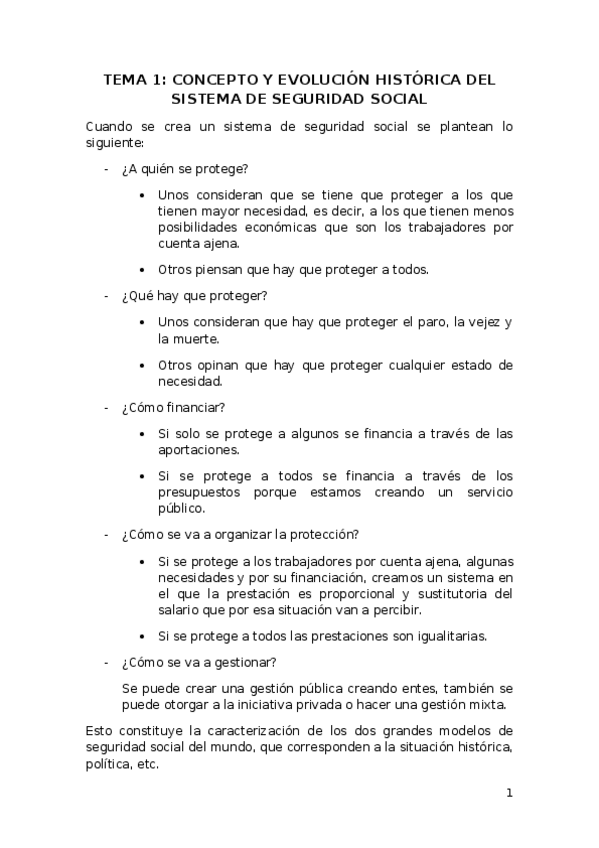 TEMA 1: CONCEPTO Y EVOLUCIÓN HISTÓRICA DEL SISTEMA DE SEGURIDAD SOCIAL

Cuando se crea un sistema de seguridad social se plantean lo siguiente:

- ¿A quién se protege?

• Unos consideran que se tiene que proteger a los que tienen mayor necesidad, es decir, a los que tienen menos posibilidades económicas que son los trabajadores por cuenta ajena.

• Otros piensan que hay que proteger a todos.

- ¿Qué hay que proteger?

• Unos consideran que hay que proteger el paro, la vejez y la muerte.

• Otros opinan que hay que proteger cualquier estado de necesidad.

- ¿Cómo financiar?

• Si solo se protege a algunos se financia a través de las aportaciones.

• Si se protege a todos se financia a través de los presupuestos porque estamos creando un servicio público.

- ¿Cómo se va a organizar la protección?

• Si se protege a los trabajadores por cuenta ajena, algunas necesidades y por su financiación, creamos un sistema en el que la prestación es proporcional y sustitutoria del salario que por esa situación van a percibir.

• Si se protege a todos las prestaciones son igualitarias.

- ¿Cómo se va a gestionar?

Se puede crear una gestión pública creando entes, también se puede otorgar a la iniciativa privada o hacer una gestión mixta.

Esto constituye la caracterización de los dos grandes modelos de seguridad social del mundo, que corresponden a la situación histórica, política, etc.

1